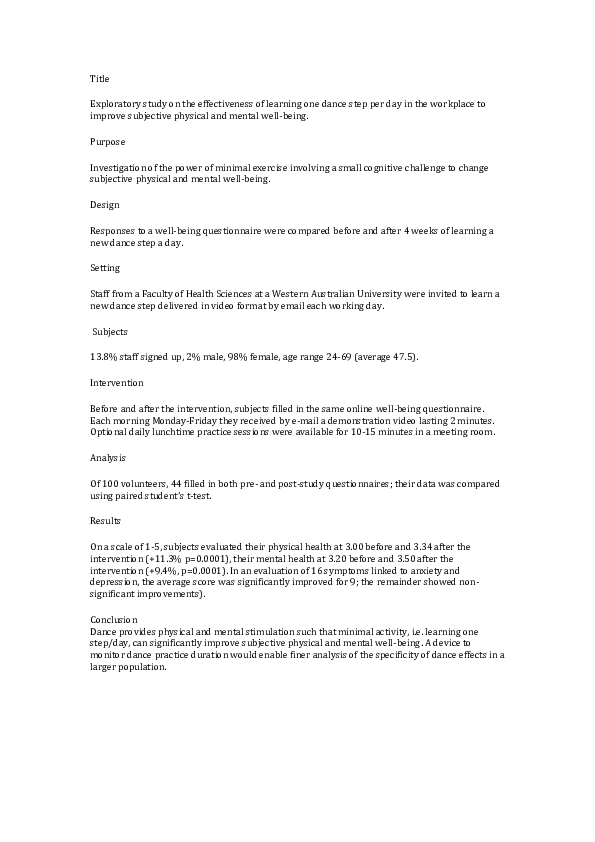 Title

Exploratory study on the effectiveness of learning one dance step per day in the workplace to improve subjective physical and mental well-being.

Purpose

Investigation of the power of minimal exercise involving a small cognitive challenge to change subjective physical and mental well-being.

Design

Responses to a well-being questionnaire were compared before and after 4 weeks of learning a new dance step a day.

Setting

Staff from a Faculty of Health Sciences at a Western Australian University were invited to learn a new dance step delivered in video format by email each working day.

Subjects

13.8% staff signed up, 2% male, 98% female, age range 24-69 (average 47.5).

Intervention

Before and after the intervention, subjects filled in the same online well-being questionnaire. Each morning Monday-Friday they received by e-mail a demonstration video lasting 2 minutes. Optional daily lunchtime practice sessions were available for 10-15 minutes in a meeting room.

Analysis

Of 100 volunteers, 44 filled in both pre- and post-study questionnaires; their data was compared using paired student's t-test.

Results

On a scale of 1-5, subjects evaluated their physical health at 3.00 before and 3.34 after the intervention (+11.3% p=0.0001), their mental health at 3.20 before and 3.50 after the intervention (+9.4%, p=0.0001). In an evaluation of 16 symptoms linked to anxiety and depression, the average score was significantly improved for 9; the remainder showed non-significant improvements).

Conclusion
Dance provides physical and mental stimulation such that minimal activity, i.e. learning one step/day, can significantly improve subjective physical and mental well-being. A device to monitor dance practice duration would enable finer analysis of the specificity of dance effects in a larger population.